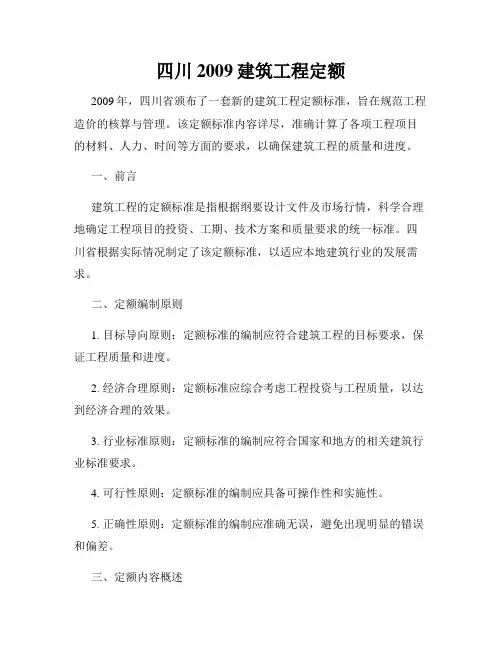 四川 2009 建筑工程定额

2009 年，四川省颁布了一套新的建筑工程定额标准，旨在规范工程造价的核算与管理。该定额标准内容详尽，准确计算了各项工程项目的材料、人力、时间等方面的要求，以确保建筑工程的质量和进度。

一、前言

建筑工程的定额标准是指根据纲要设计文件及市场行情，科学合理地确定工程项目的投资、工期、技术方案和质量要求的统一标准。四川省根据实际情况制定了该定额标准，以适应本地建筑行业的发展需求。

二、定额编制原则

1. 目标导向原则：定额标准的编制应符合建筑工程的目标要求，保证工程质量和进度。

2. 经济合理原则：定额标准应综合考虑工程投资与工程质量，以达到经济合理的效果。

3. 行业标准原则：定额标准的编制应符合国家和地方的相关建筑行业标准要求。

4. 可行性原则：定额标准的编制应具备可操作性和实施性。

5. 正确性原则：定额标准的编制应准确无误，避免出现明显的错误和偏差。

三、定额内容概述